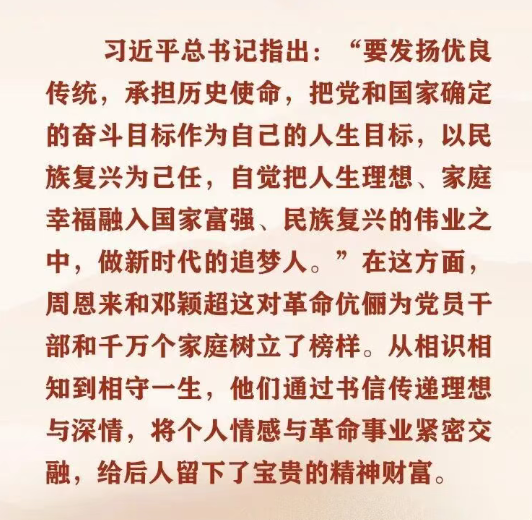 习近平总书记指出：“要发扬优良传统，承担历史使命，把党和国家确定的奋斗目标作为自己的人生目标，以民族复兴为己任，自觉把人生理想、家庭幸福融入国家富强、民族复兴的伟业之中，做新时代的追梦人。”在这方面，周恩来和邓颖超这对革命伉俪为党员干部和千万个家庭树立了榜样。从相识相知到相守一生，他们通过书信传递理想与深情，将个人情感与革命事业紧密交融，给后人留下了宝贵的精神财富。